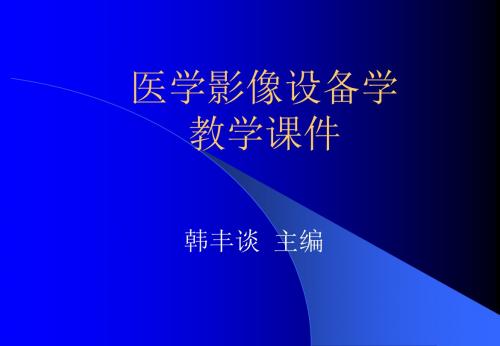 医学影像设备学
教学课件

韩丰谈 主编